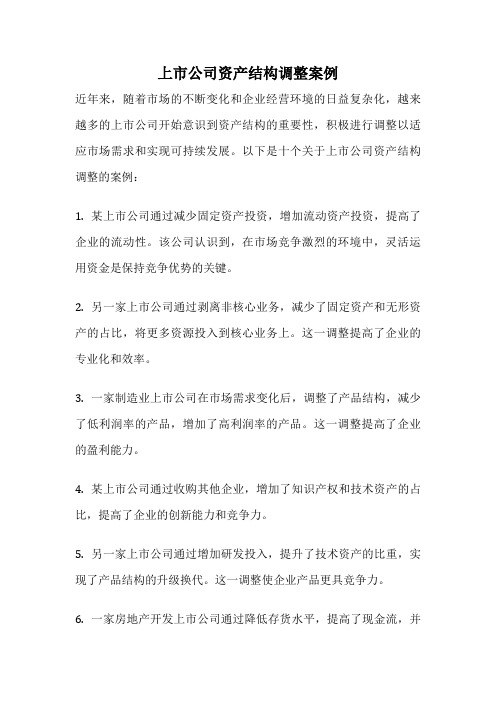 上市公司资产结构调整案例

近年来，随着市场的不断变化和企业经营环境的日益复杂化，越来越多的上市公司开始意识到资产结构的重要性，积极进行调整以适应市场需求和实现可持续发展。以下是十个关于上市公司资产结构调整的案例：

1. 某上市公司通过减少固定资产投资，增加流动资产投资，提高了企业的流动性。该公司认识到，在市场竞争激烈的环境中，灵活运用资金是保持竞争优势的关键。

2. 另一家上市公司通过剥离非核心业务，减少了固定资产和无形资产的占比，将更多资源投入到核心业务上。这一调整提高了企业的专业化和效率。

3. 一家制造业上市公司在市场需求变化后，调整了产品结构，减少了低利润率的产品，增加了高利润率的产品。这一调整提高了企业的盈利能力。

4. 某上市公司通过收购其他企业，增加了知识产权和技术资产的占比，提高了企业的创新能力和竞争力。

5. 另一家上市公司通过增加研发投入，提升了技术资产的比重，实现了产品结构的升级换代。这一调整使企业产品更具竞争力。

6. 一家房地产开发上市公司通过降低存货水平，提高了现金流，并